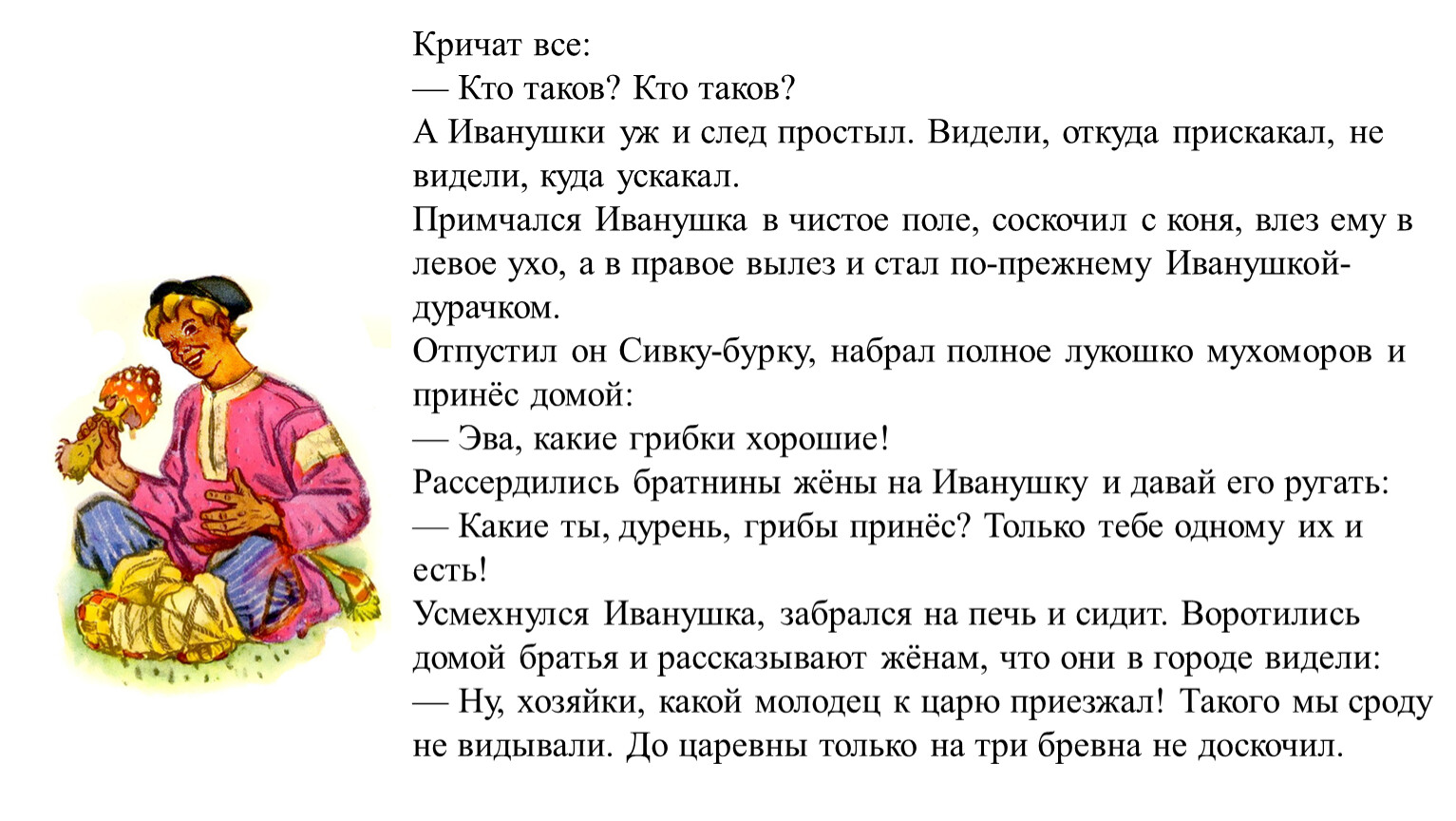 Кричат все:
— Кто таков? Кто таков?
А Иванушки уж и след простыл. Видели, откуда прискакал, не видели, куда ускакал.
Примчался Иванушка в чистое поле, соскочил с коня, влез ему в левое ухо, а в правое вылез и стал по-прежнему Иванушкой-дурачком.
Отпустил он Сивку-бурку, набрал полное лукошко мухоморов и принёс домой:
— Эва, какие грибки хорошие!
Рассердились братнины жёны на Иванушку и давай его ругать:
— Какие ты, дурень, грибы принёс? Только тебе одному их и есть!
Усмехнулся Иванушка, забрался на печь и сидит. Воротились домой братья и рассказывают жёнам, что они в городе видели:
— Ну, хозяйки, какой молодец к царю приезжал! Такого мы сроду не видывали. До царевны только на три бревна не доскочил.